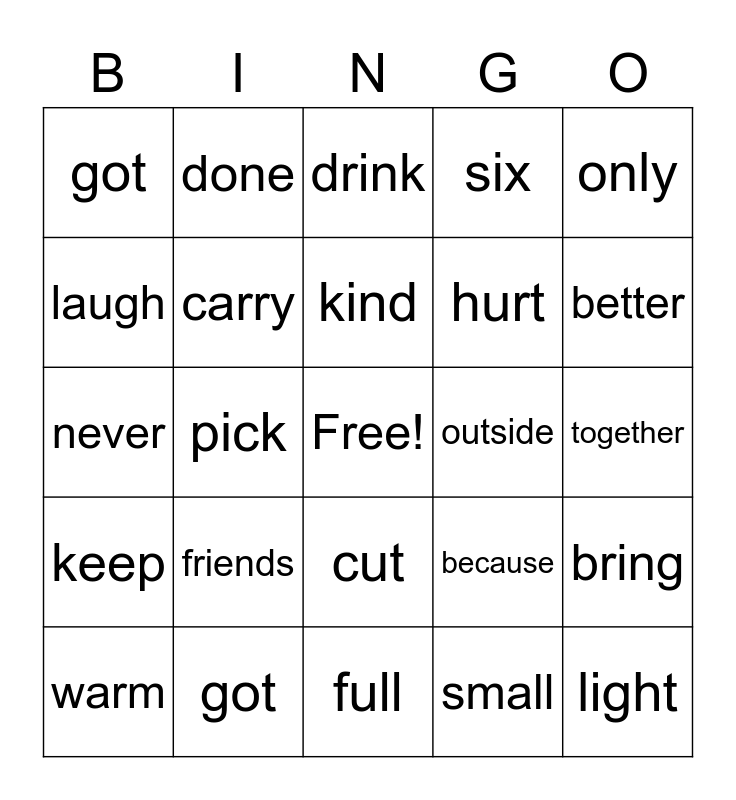 | B | I | N | G | O |
|---|---|---|---|---|
| got | done | drink | six | only |
| laugh | carry | kind | hurt | better |
| never | pick | Free! | outside | together |
| keep | friends | cut | because | bring |
| warm | got | full | small | light |